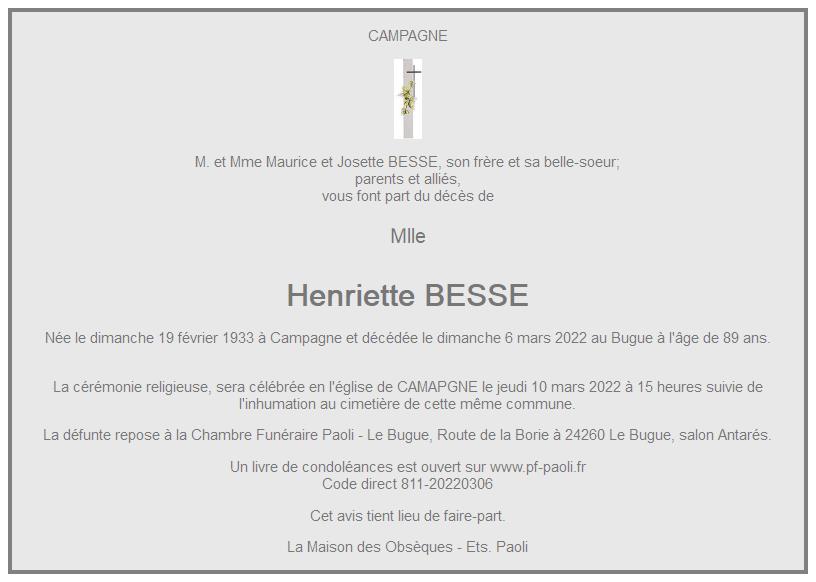 CAMPAGNE

M. et Mme Maurice et Josette BESSE, son frère et sa belle-soeur;
parents et alliés,
vous font part du décès de

Mlle

Henriette BESSE

Née le dimanche 19 février 1933 à Campagne et décédée le dimanche 6 mars 2022 au Bugue à l'âge de 89 ans.

La cérémonie religieuse, sera célébrée en l'église de CAMAPGNE le jeudi 10 mars 2022 à 15 heures suivie de l'inhumation au cimetière de cette même commune.

La défunte repose à la Chambre Funéraire Paoli - Le Bugue, Route de la Borie à 24260 Le Bugue, salon Antarés.

Un livre de condoléances est ouvert sur www.pf-paoli.fr
Code direct 811-20220306

Cet avis tient lieu de faire-part.

La Maison des Obsèques - Ets. Paoli